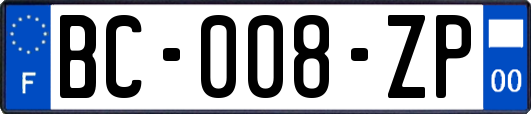 F
BC-008-ZP
00